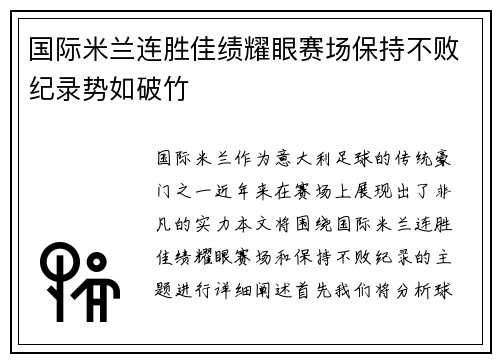 国际米兰连胜佳绩耀眼赛场保持不败纪录势如破竹

国际米兰作为意大利足球的传统豪门之一近年来在赛场上展现出了非凡的实力本文将围绕国际米兰连胜佳绩耀眼赛场和保持不败纪录的主题进行详细阐述首先我们将分析球